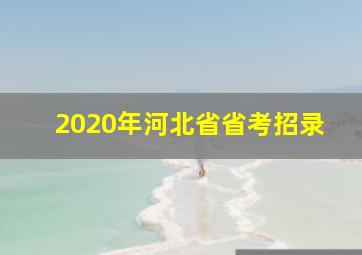 2020年河北省省考招录